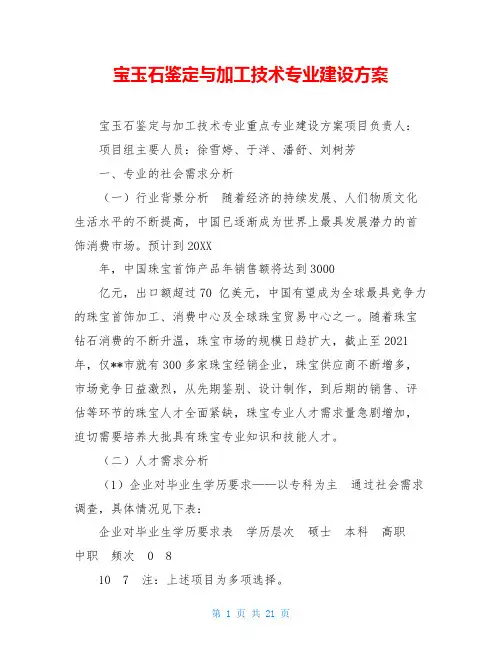 宝玉石鉴定与加工技术专业建设方案

宝玉石鉴定与加工技术专业重点专业建设方案项目负责人：

项目组主要人员：徐雪婷、于洋、潘舒、刘树芳

一、专业的社会需求分析

（一）行业背景分析 随着经济的持续发展、人们物质文化生活水平的不断提高，中国已逐渐成为世界上最具发展潜力的首饰消费市场。预计到20XX

年，中国珠宝首饰产品年销售额将达到3000

亿元，出口额超过70 亿美元，中国有望成为全球最具竞争力的珠宝首饰加工、消费中心及全球珠宝贸易中心之一。随着珠宝钻石消费的不断升温，珠宝市场的规模日趋扩大，截止至2021年，仅**市就有300多家珠宝经销企业，珠宝供应商不断增多，市场竞争日益激烈，从先期鉴别、设计制作，到后期的销售、评估等环节的珠宝人才全面紧缺，珠宝专业人才需求量急剧增加，迫切需要培养大批具有珠宝专业知识和技能人才。

（二）人才需求分析

（1）企业对毕业生学历要求——以专科为主 通过社会需求调查，具体情况见下表：

企业对毕业生学历要求表 学历层次 硕士 本科 高职 中职 频次 0 8

10 7 注：上述项目为多项选择。

第 1 页 共 21 页